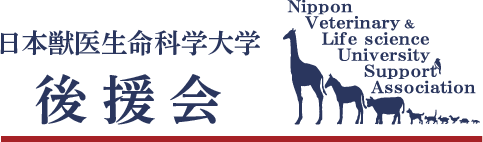 日本獣医生命科学大学
後援会

Nippon
Veterinary &
Life science
University
Support
Association